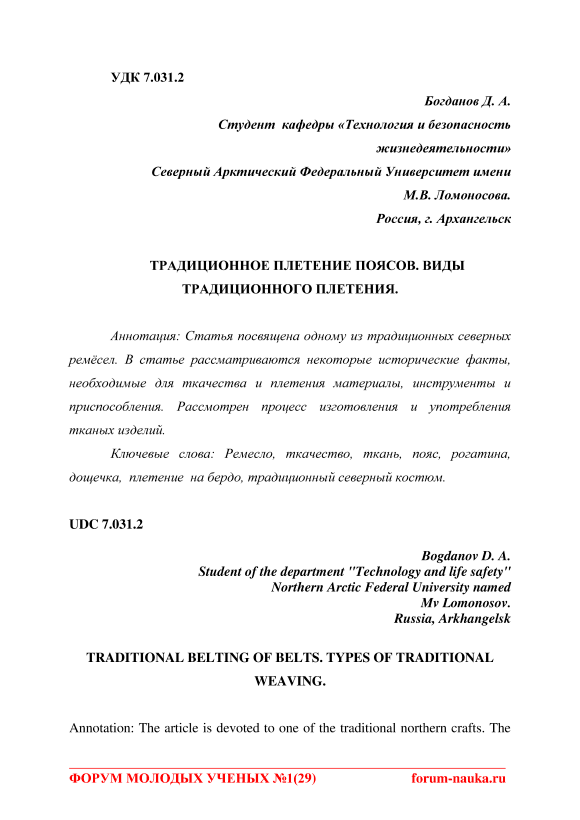 УДК 7.031.2

Богданов Д. А.
Студент кафедры «Технология и безопасность жизнедеятельности»
Северный Арктический Федеральный Университет имени М.В. Ломоносова.
Россия, г. Архангельск

ТРАДИЦИОННОЕ ПЛЕТЕНИЕ ПОЯСОВ. ВИДЫ ТРАДИЦИОННОГО ПЛЕТЕНИЯ.

Аннотация: Статья посвящена одному из традиционных северных ремёсел. В статье рассматриваются некоторые исторические факты, необходимые для ткачества и плетения материалы, инструменты и приспособления. Рассмотрен процесс изготовления и употребления тканых изделий.

Ключевые слова: Ремесло, ткачество, ткань, пояс, рогатина, дощечка, плетение на бердо, традиционный северный костюм.

UDC 7.031.2

Bogdanov D. A.
Student of the department "Technology and life safety"
Northern Arctic Federal University named
Mv Lomonosov.
Russia, Arkhangelsk

TRADITIONAL BELTING OF BELTS. TYPES OF TRADITIONAL WEAVING.

Annotation: The article is devoted to one of the traditional northern crafts. The

ФОРУМ МОЛОДЫХ УЧЕНЫХ №1(29) forum-nauka.ru